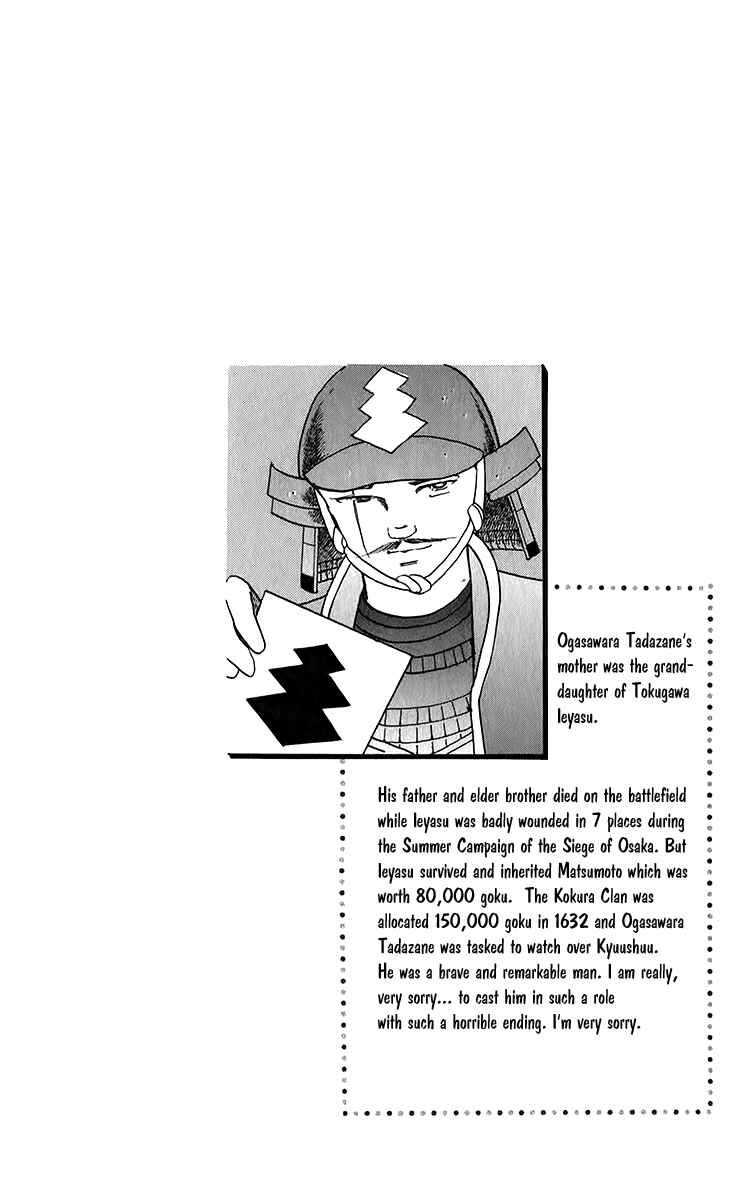 Ogasawara Tadazane's mother was the granddaughter of Tokugawa Ieyasu.

His father and elder brother died on the battlefield while Ieyasu was badly wounded in 7 places during the Summer Campaign of the Siege of Osaka. But Ieyasu survived and inherited Matsumoto which was worth 80,000 goku. The Kokura Clan was allocated 150,000 goku in 1632 and Ogasawara Tadazane was tasked to watch over Kyuushuu. He was a brave and remarkable man. I am really, very sorry... to cast him in such a role with such a horrible ending. I'm very sorry.